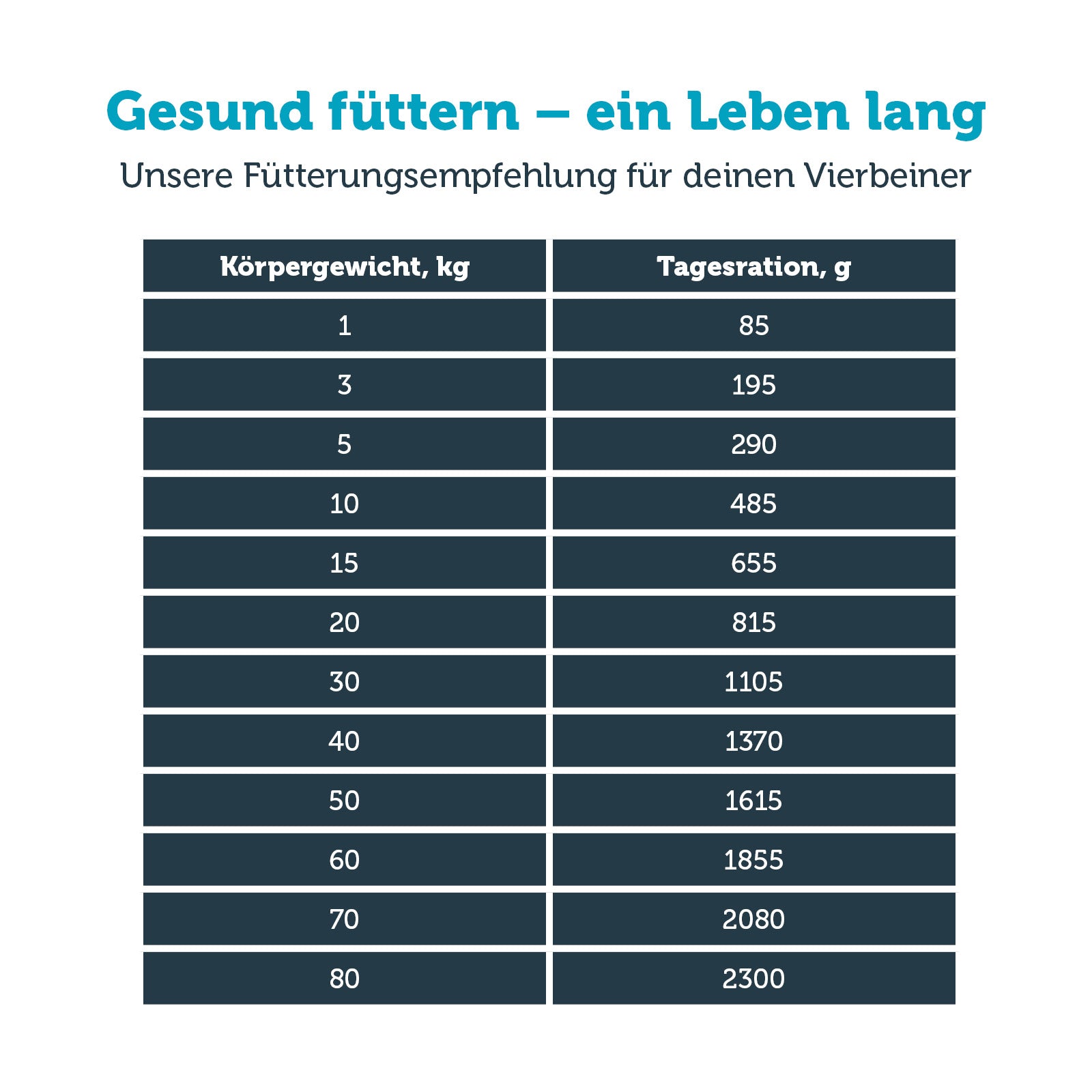 Gesund füttern – ein Leben lang

Unsere Fütterungsempfehlung für deinen Vierbeiner

| Körpergewicht, kg | Tagesration, g |
|---|---|
| 1 | 85 |
| 3 | 195 |
| 5 | 290 |
| 10 | 485 |
| 15 | 655 |
| 20 | 815 |
| 30 | 1105 |
| 40 | 1370 |
| 50 | 1615 |
| 60 | 1855 |
| 70 | 2080 |
| 80 | 2300 |